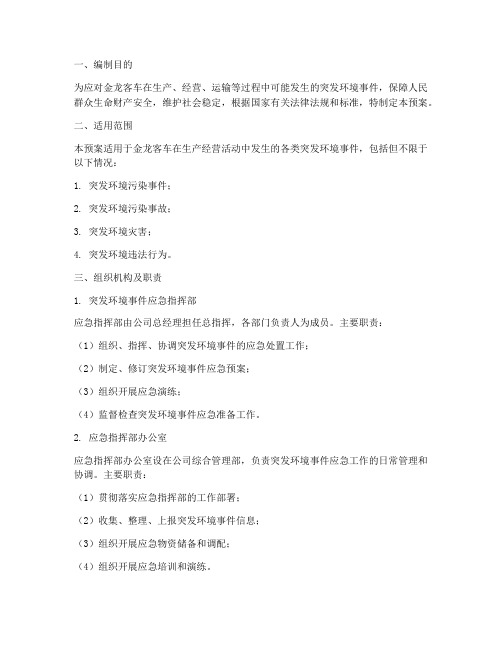 一、编制目的

为应对金龙客车在生产、经营、运输等过程中可能发生的突发环境事件，保障人民群众生命财产安全，维护社会稳定，根据国家有关法律法规和标准，特制定本预案。

二、适用范围

本预案适用于金龙客车在生产经营活动中发生的各类突发环境事件，包括但不限于以下情况：

1. 突发环境污染事件；

2. 突发环境污染事故；

3. 突发环境灾害；

4. 突发环境违法行为。

三、组织机构及职责

1. 突发环境事件应急指挥部

应急指挥部由公司总经理担任总指挥，各部门负责人为成员。主要职责：

（1）组织、指挥、协调突发环境事件的应急处置工作；

（2）制定、修订突发环境事件应急预案；

（3）组织开展应急演练；

（4）监督检查突发环境事件应急准备工作。

2. 应急指挥部办公室

应急指挥部办公室设在公司综合管理部，负责突发环境事件应急工作的日常管理和协调。主要职责：

（1）贯彻落实应急指挥部的工作部署；

（2）收集、整理、上报突发环境事件信息；

（3）组织开展应急物资储备和调配；

（4）组织开展应急培训和演练。